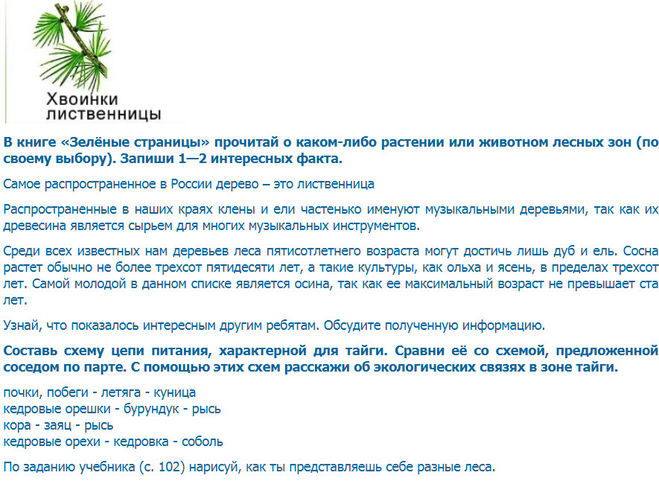 Хвоинки лиственницы

В книге «Зелёные страницы» прочитай о каком-либо растении или животном лесных зон (по своему выбору). Запиши 1—2 интересных факта.

Самое распространенное в России дерево – это лиственница

Распространенные в наших краях клены и ели частенько именуют музыкальными деревьями, так как их древесина является сырьем для многих музыкальных инструментов.

Среди всех известных нам деревьев леса пятисотлетнего возраста могут достичь лишь дуб и ель. Сосна растет обычно не более трехсот пятидесяти лет, а такие культуры, как ольха и ясень, в пределах трехсот лет. Самой молодой в данном списке является осина, так как ее максимальный возраст не превышает ста лет.

Узнай, что показалось интересным другим ребятам. Обсудите полученную информацию.

Составь схему цепи питания, характерной для тайги. Сравни её со схемой, предложенной соседом по парте. С помощью этих схем расскажи об экологических связях в зоне тайги.

почки, побеги - летяга - куница
кедровые орешки - бурундук - рысь
кора - заяц - рысь
кедровые орехи - кедровка - соболь

По заданию учебника (с. 102) нарисуй, как ты представляешь себе разные леса.